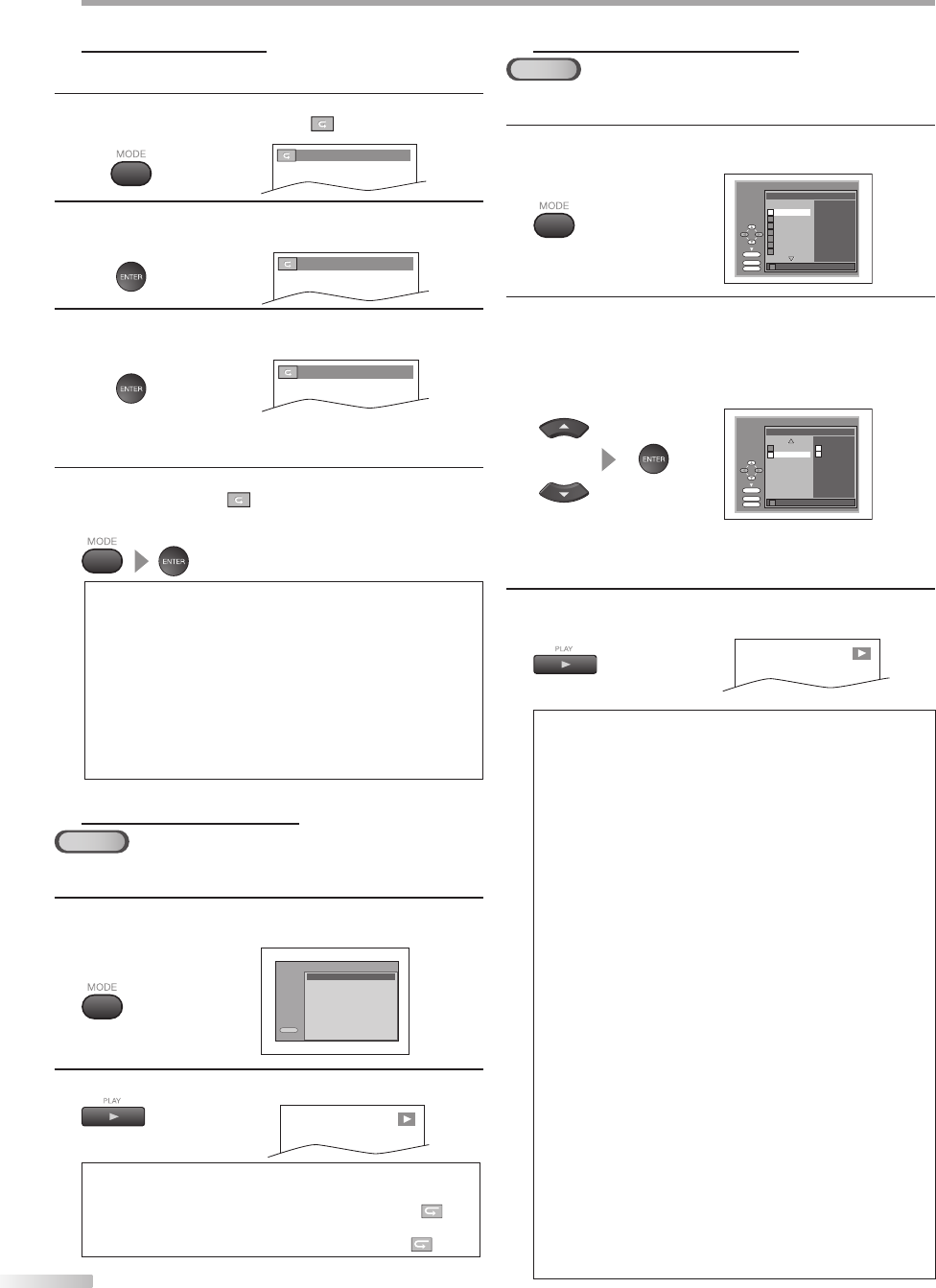 MODE

ENTER

ENTER

MODE

ENTER

MODE

PLAY

MODE

ENTER

PLAY